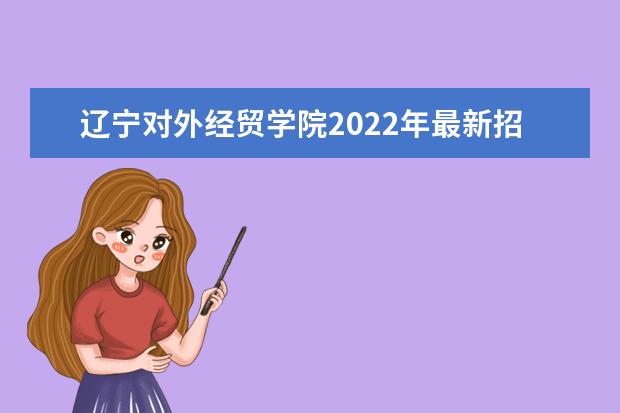 辽宁对外经贸学院2022年最新招